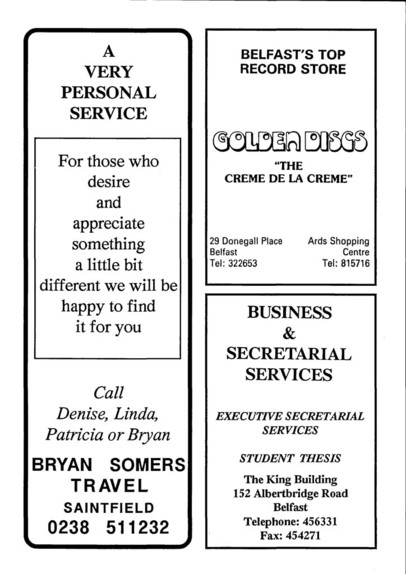 A VERY PERSONAL SERVICE

For those who desire and appreciate something a little bit different we will be happy to find it for you

Call Denise, Linda, Patricia or Bryan

BRYAN SOMERS TRAVEL
SAINTFIELD
0238 511232

BELFAST'S TOP RECORD STORE

GOLDEN DISCS

"THE CREME DE LA CREME"

29 Donegall Place
Belfast
Tel: 322653

Ards Shopping Centre
Tel: 815716

BUSINESS & SECRETARIAL SERVICES

EXECUTIVE SECRETARIAL SERVICES

STUDENT THESIS

The King Building
152 Albertbridge Road
Belfast
Telephone: 456331
Fax: 454271